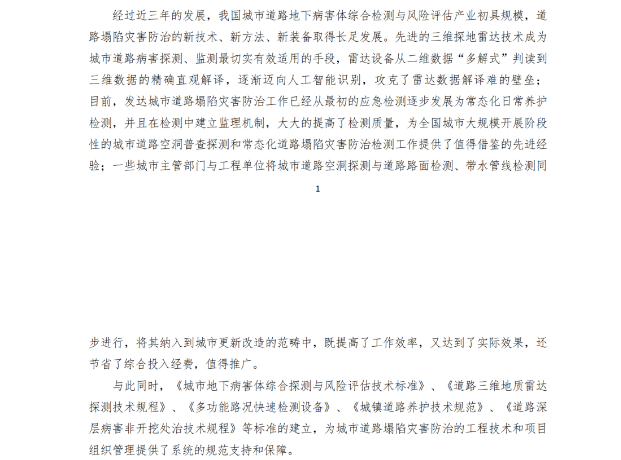 经过近三年的发展，我国城市道路地下病害体综合检测与风险评估产业初具规模，道路塌陷灾害防治的新技术、新方法、新装备取得长足发展。先进的三维探地雷达技术成为城市道路病害探测、监测最切实有效适用的手段，雷达设备从二维数据“多解式”判读到三维数据的精确直观解译，逐渐迈向人工智能识别，攻克了雷达数据解译难的壁垒；目前，发达城市道路塌陷灾害防治工作已经从最初的应急检测逐步发展为常态化日常养护检测，并且在检测中建立监理机制，大大的提高了检测质量，为全国城市大规模开展阶段性的城市道路空洞普查探测和常态化道路塌陷灾害防治检测工作提供了值得借鉴的先进经验；一些城市主管部门与工程单位将城市道路空洞探测与道路路面检测、带水管线检测同

1

步进行，将其纳入到城市更新改造的范畴中，既提高了工作效率，又达到了实际效果，还节省了综合投入经费，值得推广。

与此同时，《城市地下病害体综合探测与风险评估技术标准》、《道路三维地质雷达探测技术规程》、《多功能路况快速检测设备》、《城镇道路养护技术规范》、《道路深层病害非开挖处治技术规程》等标准的建立，为城市道路塌陷灾害防治的工程技术和项目组织管理提供了系统的规范支持和保障。